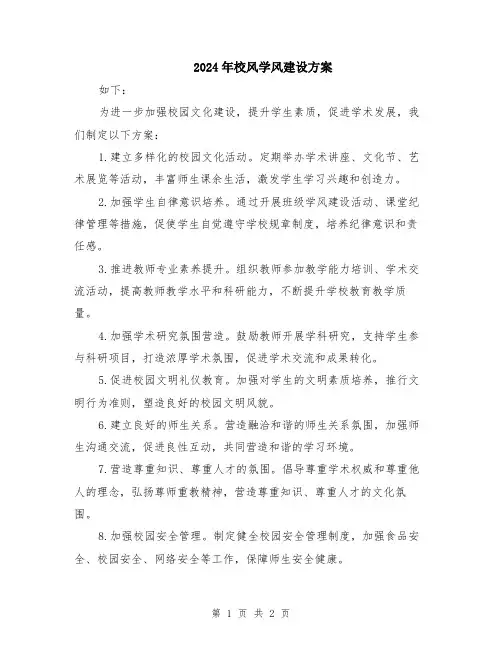 2024年校风学风建设方案

如下：

为进一步加强校园文化建设，提升学生素质，促进学术发展，我们制定以下方案：

1.建立多样化的校园文化活动。定期举办学术讲座、文化节、艺术展览等活动，丰富师生课余生活，激发学生学习兴趣和创造力。

2.加强学生自律意识培养。通过开展班级学风建设活动、课堂纪律管理等措施，促使学生自觉遵守学校规章制度，培养纪律意识和责任感。

3.推进教师专业素养提升。组织教师参加教学能力培训、学术交流活动，提高教师教学水平和科研能力，不断提升学校教育教学质量。

4.加强学术研究氛围营造。鼓励教师开展学科研究，支持学生参与科研项目，打造浓厚学术氛围，促进学术交流和成果转化。

5.促进校园文明礼仪教育。加强对学生的文明素质培养，推行文明行为准则，塑造良好的校园文明风貌。

6.建立良好的师生关系。营造融洽和谐的师生关系氛围，加强师生沟通交流，促进良性互动，共同营造和谐的学习环境。

7.营造尊重知识、尊重人才的氛围。倡导尊重学术权威和尊重他人的理念，弘扬尊师重教精神，营造尊重知识、尊重人才的文化氛围。

8.加强校园安全管理。制定健全校园安全管理制度，加强食品安全、校园安全、网络安全等工作，保障师生安全健康。

第 1 页 共 2 页